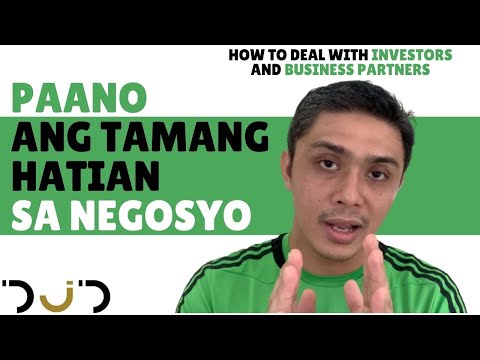 HOW TO DEAL WITH INVESTORS AND BUSINESS PARTNERS

PAANO
ANG TAMANG
HATIAN
SA NEGOSYO

DJD